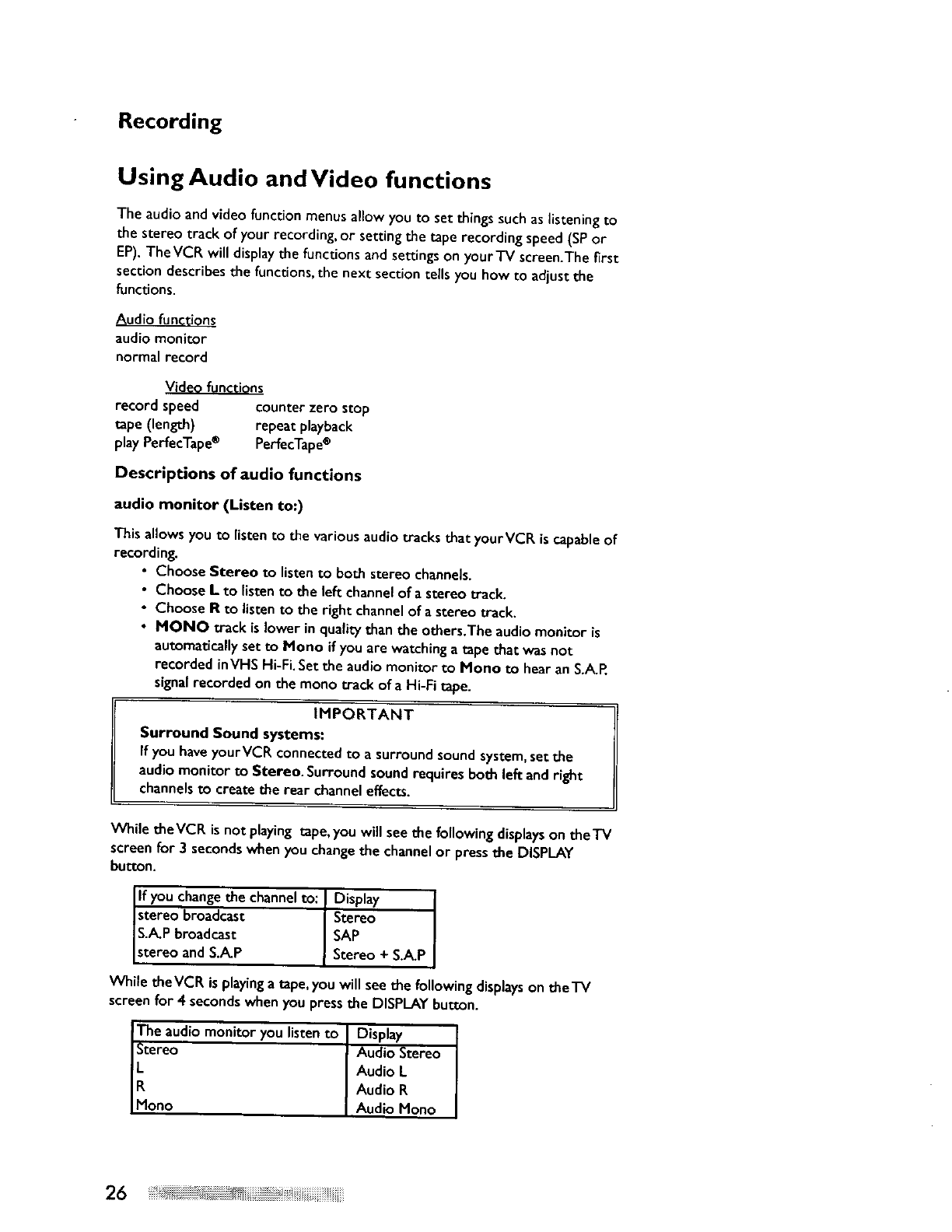 Recording

Using Audio and Video functions

The audio and video function menus allow you to set things such as listening to the stereo track of your recording, or setting the tape recording speed (SP or EP). The VCR will display the functions and settings on your TV screen. The first section describes the functions, the next section tells you how to adjust the functions.

Audio functions
audio monitor
normal record

Video functions
record speed
tape (length)
play PerfecTape®

counter zero stop
repeat playback
PerfecTape®

Descriptions of audio functions

audio monitor (Listen to:)

This allows you to listen to the various audio tracks that your VCR is capable of recording.
• Choose Stereo to listen to both stereo channels.
• Choose L to listen to the left channel of a stereo track.
• Choose R to listen to the right channel of a stereo track.
• MONO track is lower in quality than the others. The audio monitor is automatically set to Mono if you are watching a tape that was not recorded in VHS Hi-Fi. Set the audio monitor to Mono to hear an S.A.P. signal recorded on the mono track of a Hi-Fi tape.

IMPORTANT
Surround Sound systems:
If you have your VCR connected to a surround sound system, set the audio monitor to Stereo. Surround sound requires both left and right channels to create the rear channel effects.

While the VCR is not playing tape, you will see the following displays on the TV screen for 3 seconds when you change the channel or press the DISPLAY button.

| If you change the channel to: | Display |
|---|---|
| stereo broadcast | Stereo |
| S.A.P broadcast | SAP |
| stereo and S.A.P | Stereo + S.A.P |

While the VCR is playing a tape, you will see the following displays on the TV screen for 4 seconds when you press the DISPLAY button.

| The audio monitor you listen to | Display |
|---|---|
| Stereo | Audio Stereo |
| L | Audio L |
| R | Audio R |
| Mono | Audio Mono |

26